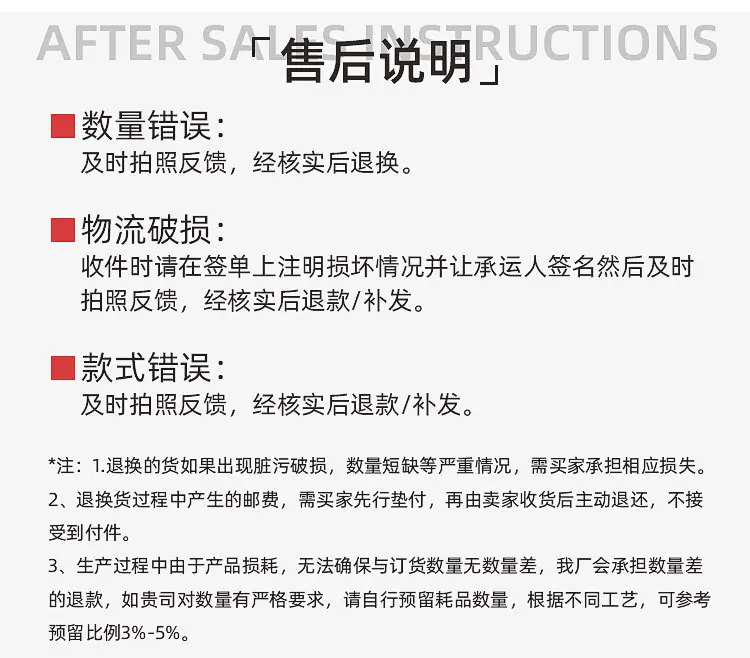 AFTER SALES INSTRUCTIONS

「售后说明」

■ 数量错误：
及时拍照反馈，经核实后退换。

■ 物流破损：
收件时请在签单上注明损坏情况并让承运人签名然后及时拍照反馈，经核实后退款/补发。

■ 款式错误：
及时拍照反馈，经核实后退款/补发。

*注：1.退换的货如果出现脏污破损，数量短缺等严重情况，需买家承担相应损失。
2、退换货过程中产生的邮费，需买家先行垫付，再由卖家收货后主动退还，不接受到付件。
3、生产过程中由于产品损耗，无法确保与订货数量无数量差，我厂会承担数量差的退款，如贵司对数量有严格要求，请自行预留耗品数量，根据不同工艺，可参考预留比例3%-5%。